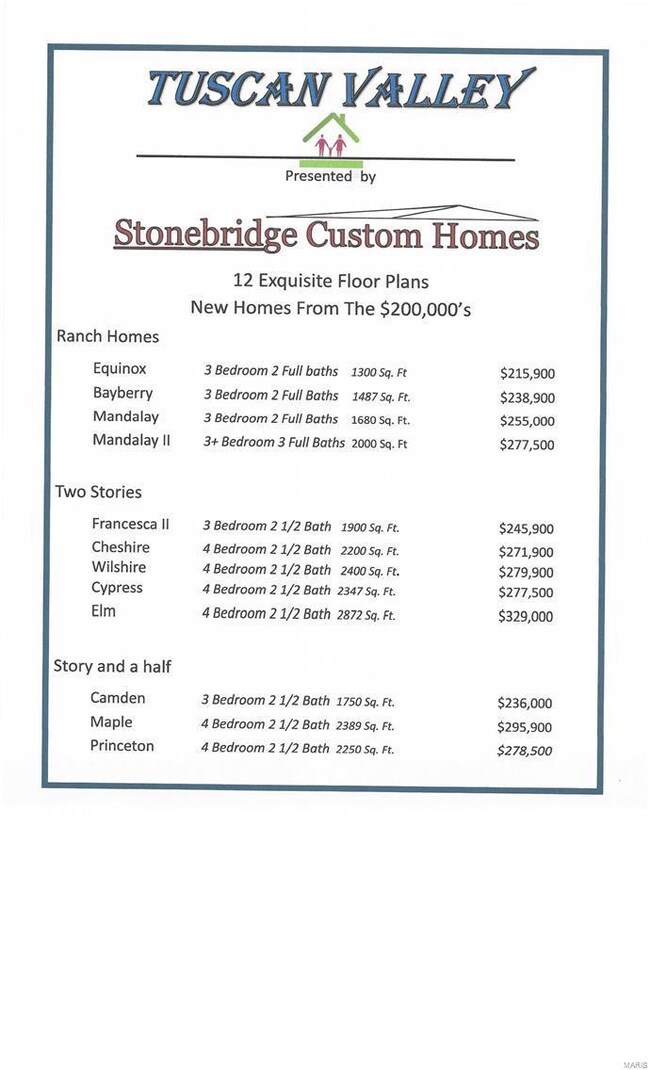 TUSCAN VALLEY

Presented by

Stonebridge Custom Homes

12 Exquisite Floor Plans
New Homes From The $200,000's

Ranch Homes

| | | | |
|---|---|---|---|
| Equinox | 3 Bedroom 2 Full baths | 1300 Sq. Ft | $215,900 |
| Bayberry | 3 Bedroom 2 Full Baths | 1487 Sq. Ft. | $238,900 |
| Mandalay | 3 Bedroom 2 Full Baths | 1680 Sq. Ft. | $255,000 |
| Mandalay II | 3+ Bedroom 3 Full Baths | 2000 Sq. Ft | $277,500 |

Two Stories

| | | | |
|---|---|---|---|
| Francesca II | 3 Bedroom 2 1/2 Bath | 1900 Sq. Ft. | $245,900 |
| Cheshire | 4 Bedroom 2 1/2 Bath | 2200 Sq. Ft. | $271,900 |
| Wilshire | 4 Bedroom 2 1/2 Bath | 2400 Sq. Ft. | $279,900 |
| Cypress | 4 Bedroom 2 1/2 Bath | 2347 Sq. Ft. | $277,500 |
| Elm | 4 Bedroom 2 1/2 Bath | 2872 Sq. Ft. | $329,000 |

Story and a half

| | | | |
|---|---|---|---|
| Camden | 3 Bedroom 2 1/2 Bath | 1750 Sq. Ft. | $236,000 |
| Maple | 4 Bedroom 2 1/2 Bath | 2389 Sq. Ft. | $295,900 |
| Princeton | 4 Bedroom 2 1/2 Bath | 2250 Sq. Ft. | $278,500 |

MARIS